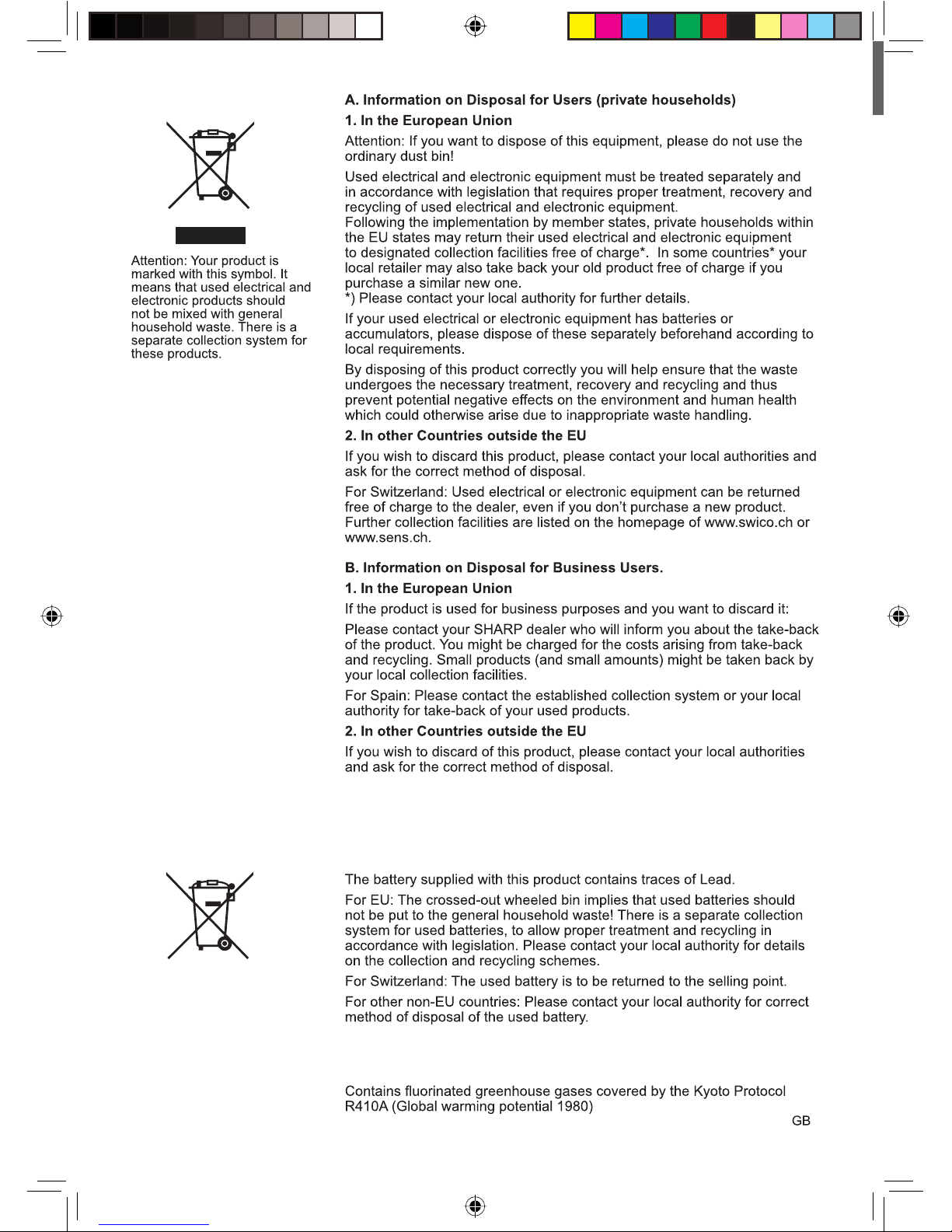 Attention: Your product is marked with this symbol. It means that used electrical and electronic products should not be mixed with general household waste. There is a separate collection system for these products.

A. Information on Disposal for Users (private households)

1. In the European Union

Attention: If you want to dispose of this equipment, please do not use the ordinary dust bin!

Used electrical and electronic equipment must be treated separately and in accordance with legislation that requires proper treatment, recovery and recycling of used electrical and electronic equipment.
Following the implementation by member states, private households within the EU states may return their used electrical and electronic equipment to designated collection facilities free of charge*. In some countries* your local retailer may also take back your old product free of charge if you purchase a similar new one.
*) Please contact your local authority for further details.

If your used electrical or electronic equipment has batteries or accumulators, please dispose of these separately beforehand according to local requirements.

By disposing of this product correctly you will help ensure that the waste undergoes the necessary treatment, recovery and recycling and thus prevent potential negative effects on the environment and human health which could otherwise arise due to inappropriate waste handling.

2. In other Countries outside the EU

If you wish to discard this product, please contact your local authorities and ask for the correct method of disposal.

For Switzerland: Used electrical or electronic equipment can be returned free of charge to the dealer, even if you don't purchase a new product. Further collection facilities are listed on the homepage of www.swico.ch or www.sens.ch.

B. Information on Disposal for Business Users.

1. In the European Union

If the product is used for business purposes and you want to discard it:

Please contact your SHARP dealer who will inform you about the take-back of the product. You might be charged for the costs arising from take-back and recycling. Small products (and small amounts) might be taken back by your local collection facilities.

For Spain: Please contact the established collection system or your local authority for take-back of your used products.

2. In other Countries outside the EU

If you wish to discard of this product, please contact your local authorities and ask for the correct method of disposal.

The battery supplied with this product contains traces of Lead.

For EU: The crossed-out wheeled bin implies that used batteries should not be put to the general household waste! There is a separate collection system for used batteries, to allow proper treatment and recycling in accordance with legislation. Please contact your local authority for details on the collection and recycling schemes.

For Switzerland: The used battery is to be returned to the selling point.

For other non-EU countries: Please contact your local authority for correct method of disposal of the used battery.

Contains fluorinated greenhouse gases covered by the Kyoto Protocol
R410A (Global warming potential 1980)

GB